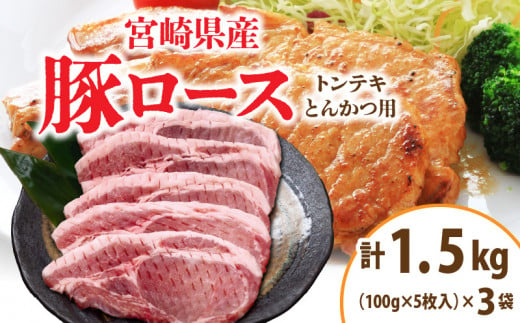 宮崎県産
豚ロース
トンテキ
とんかつ用

計1.5kg
(100g×5枚入)×3袋